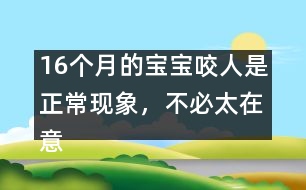 16个月的宝宝咬人是正常现象，不必太在意